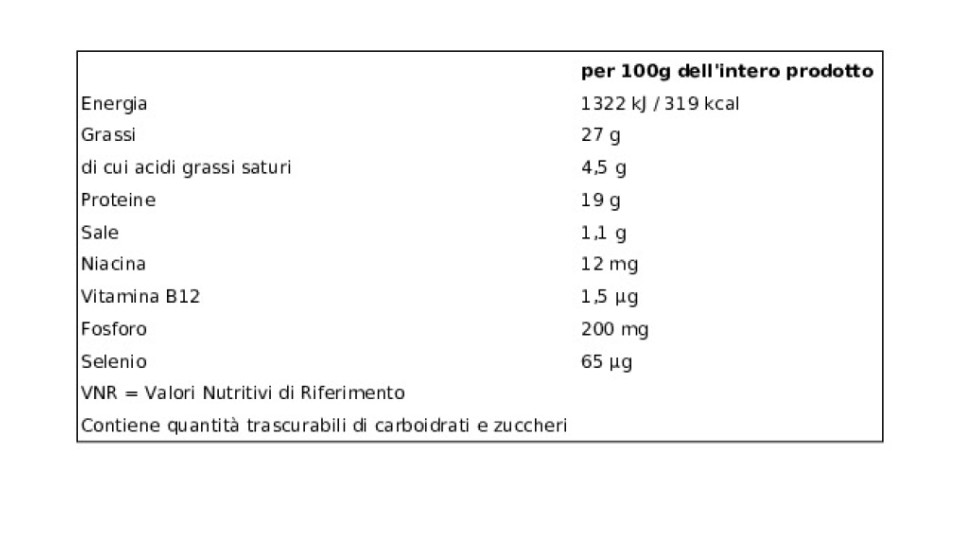 | | per 100g dell'intero prodotto |
|---|---|
| Energia | 1322 kJ / 319 kcal |
| Grassi | 27 g |
| di cui acidi grassi saturi | 4,5 g |
| Proteine | 19 g |
| Sale | 1,1 g |
| Niacina | 12 mg |
| Vitamina B12 | 1,5 µg |
| Fosforo | 200 mg |
| Selenio | 65 µg |
| VNR = Valori Nutritivi di Riferimento | |
| Contiene quantità trascurabili di carboidrati e zuccheri | |